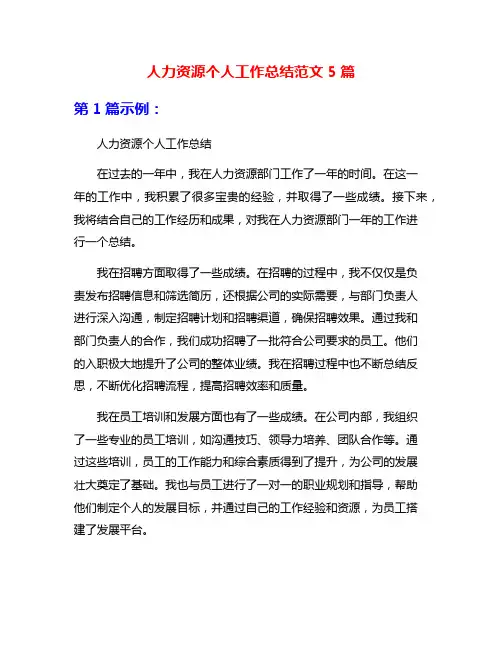 人力资源个人工作总结范文 5 篇

第 1 篇示例：

人力资源个人工作总结

在过去的一年中，我在人力资源部门工作了一年的时间。在这一年的工作中，我积累了很多宝贵的经验，并取得了一些成绩。接下来，我将结合自己的工作经历和成果，对我在人力资源部门一年的工作进行一个总结。

我在招聘方面取得了一些成绩。在招聘的过程中，我不仅仅是负责发布招聘信息和筛选简历，还根据公司的实际需要，与部门负责人进行深入沟通，制定招聘计划和招聘渠道，确保招聘效果。通过我和部门负责人的合作，我们成功招聘了一批符合公司要求的员工。他们的入职极大地提升了公司的整体业绩。我在招聘过程中也不断总结反思，不断优化招聘流程，提高招聘效率和质量。

我在员工培训和发展方面也有了一些成绩。在公司内部，我组织了一些专业的员工培训，如沟通技巧、领导力培养、团队合作等。通过这些培训，员工的工作能力和综合素质得到了提升，为公司的发展壮大奠定了基础。我也与员工进行了一对一的职业规划和指导，帮助他们制定个人的发展目标，并通过自己的工作经验和资源，为员工搭建了发展平台。